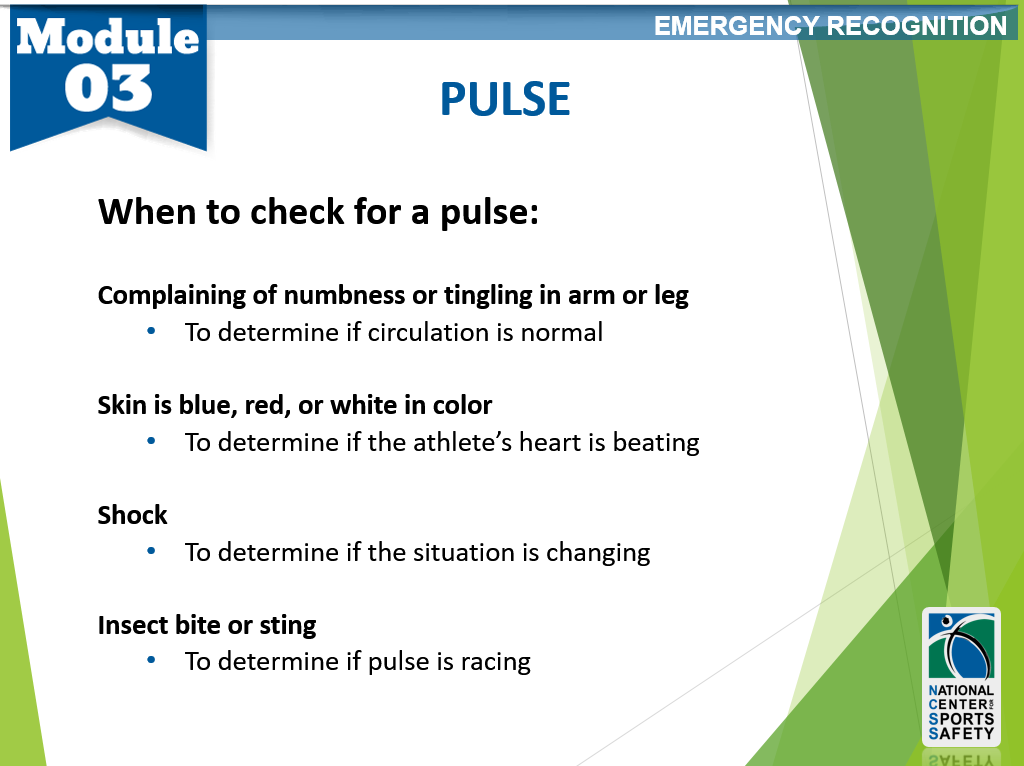 Module 03

EMERGENCY RECOGNITION

PULSE

When to check for a pulse:

Complaining of numbness or tingling in arm or leg
• To determine if circulation is normal

Skin is blue, red, or white in color
• To determine if the athlete's heart is beating

Shock
• To determine if the situation is changing

Insect bite or sting
• To determine if pulse is racing

NATIONAL CENTER FOR SPORTS SAFETY